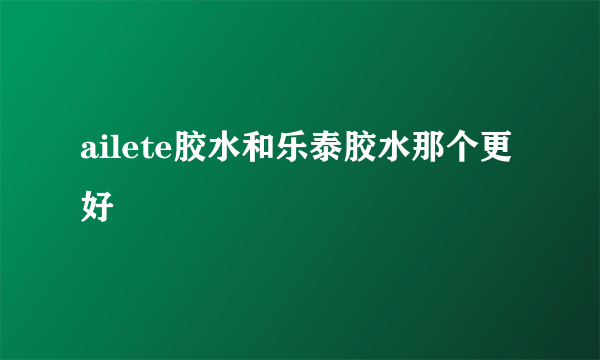 ailete胶水和乐泰胶水那个更好